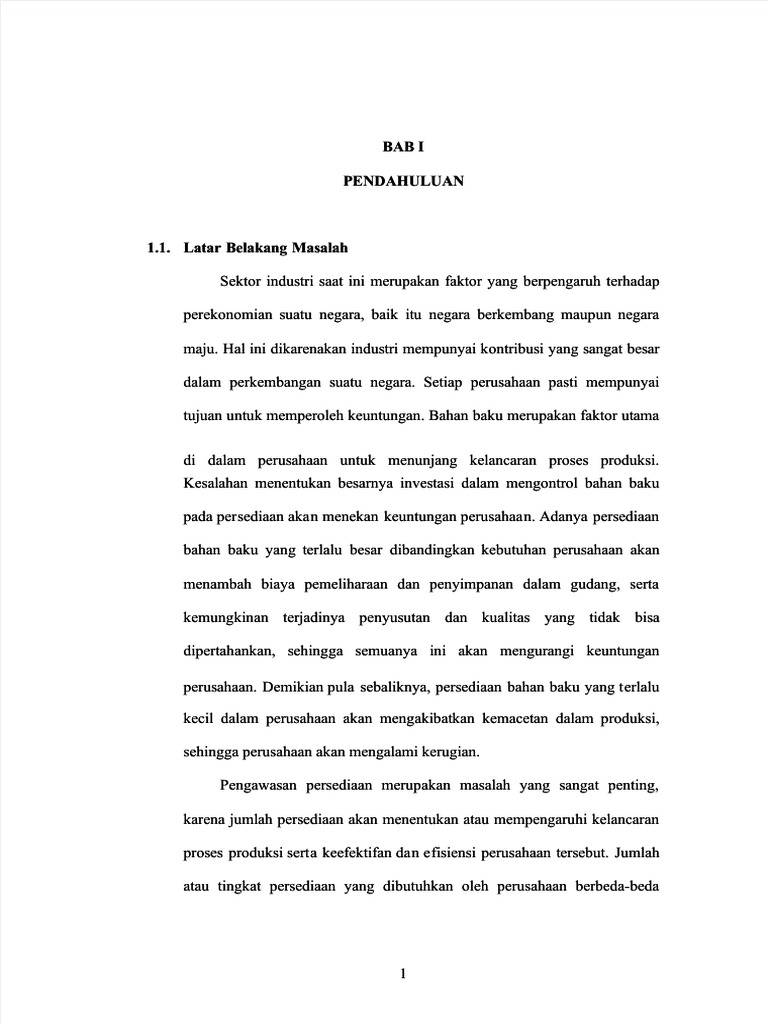 BAB I

PENDAHULUAN

1.1. Latar Belakang Masalah

Sektor industri saat ini merupakan faktor yang berpengaruh terhadap perekonomian suatu negara, baik itu negara berkembang maupun negara maju. Hal ini dikarenakan industri mempunyai kontribusi yang sangat besar dalam perkembangan suatu negara. Setiap perusahaan pasti mempunyai tujuan untuk memperoleh keuntungan. Bahan baku merupakan faktor utama di dalam perusahaan untuk menunjang kelancaran proses produksi. Kesalahan menentukan besarnya investasi dalam mengontrol bahan baku pada persediaan akan menekan keuntungan perusahaan. Adanya persediaan bahan baku yang terlalu besar dibandingkan kebutuhan perusahaan akan menambah biaya pemeliharaan dan penyimpanan dalam gudang, serta kemungkinan terjadinya penyusutan dan kualitas yang tidak bisa dipertahankan, sehingga semuanya ini akan mengurangi keuntungan perusahaan. Demikian pula sebaliknya, persediaan bahan baku yang terlalu kecil dalam perusahaan akan mengakibatkan kemacetan dalam produksi, sehingga perusahaan akan mengalami kerugian.

Pengawasan persediaan merupakan masalah yang sangat penting, karena jumlah persediaan akan menentukan atau mempengaruhi kelancaran proses produksi serta keefektifan dan efisiensi perusahaan tersebut. Jumlah atau tingkat persediaan yang dibutuhkan oleh perusahaan berbeda-beda

1